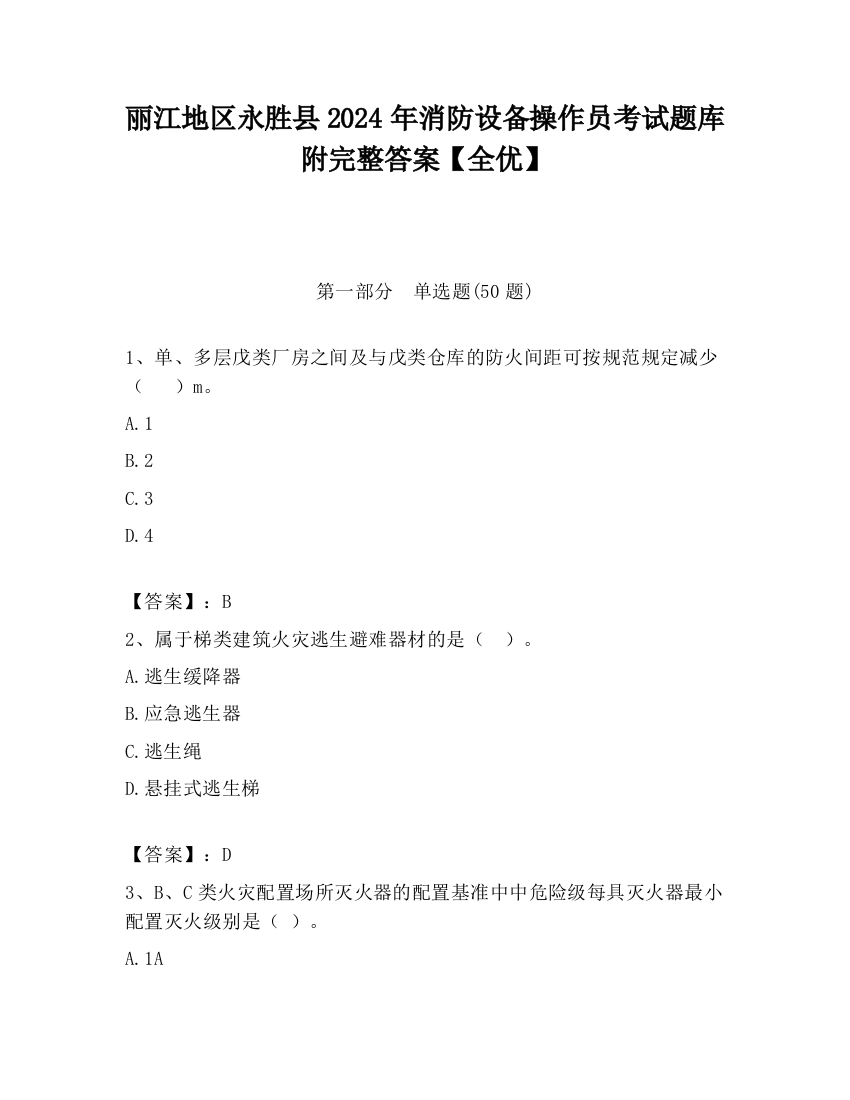 丽江地区永胜县2024年消防设备操作员考试题库附完整答案【全优】

第一部分　单选题(50题)

1、单、多层戊类厂房之间及与戊类仓库的防火间距可按规范规定减少（　　）m。

A.1

B.2

C.3

D.4

【答案】：B

2、属于梯类建筑火灾逃生避难器材的是（　）。

A.逃生缓降器

B.应急逃生器

C.逃生绳

D.悬挂式逃生梯

【答案】：D

3、B、C类火灾配置场所灭火器的配置基准中中危险级每具灭火器最小配置灭火级别是（ ）。

A.1A